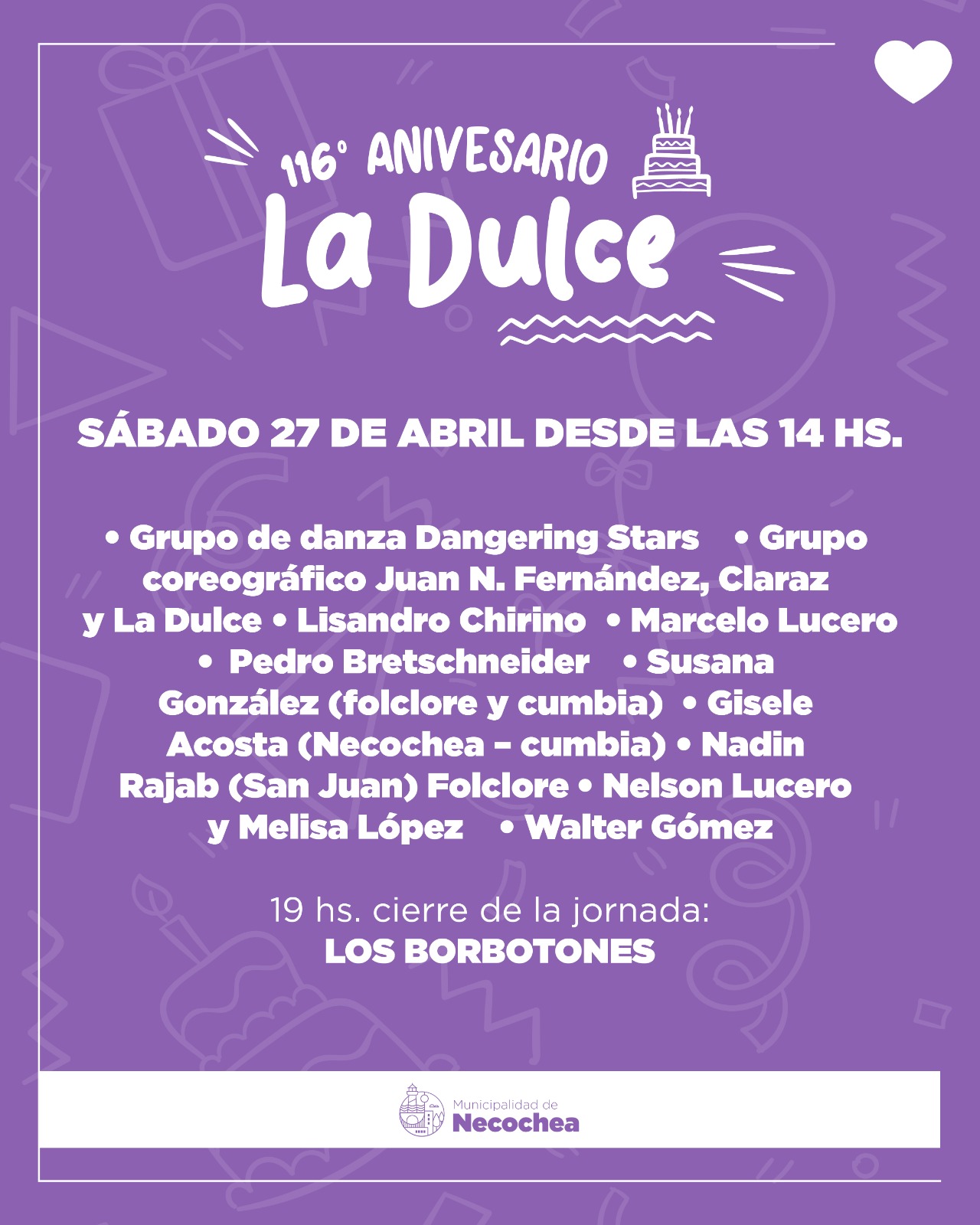 116° ANIVESARIO
La Dulce

SÁBADO 27 DE ABRIL DESDE LAS 14 HS.

• Grupo de danza Dangering Stars • Grupo coreográfico Juan N. Fernández, Claraz y La Dulce • Lisandro Chirino • Marcelo Lucero • Pedro Bretschneider • Susana González (folclore y cumbia) • Gisele Acosta (Necochea – cumbia) • Nadin Rajab (San Juan) Folclore • Nelson Lucero y Melisa López • Walter Gómez

19 hs. cierre de la jornada:
LOS BORBOTONES

Municipalidad de
Necochea